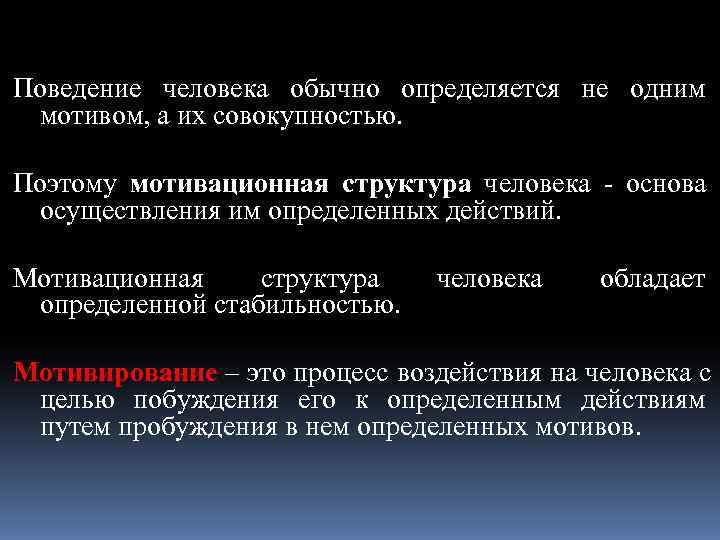 Поведение человека обычно определяется не одним мотивом, а их совокупностью.

Поэтому мотивационная структура человека - основа осуществления им определенных действий.

Мотивационная структура человека обладает определенной стабильностью.

Мотивирование – это процесс воздействия на человека с целью побуждения его к определенным действиям путем пробуждения в нем определенных мотивов.